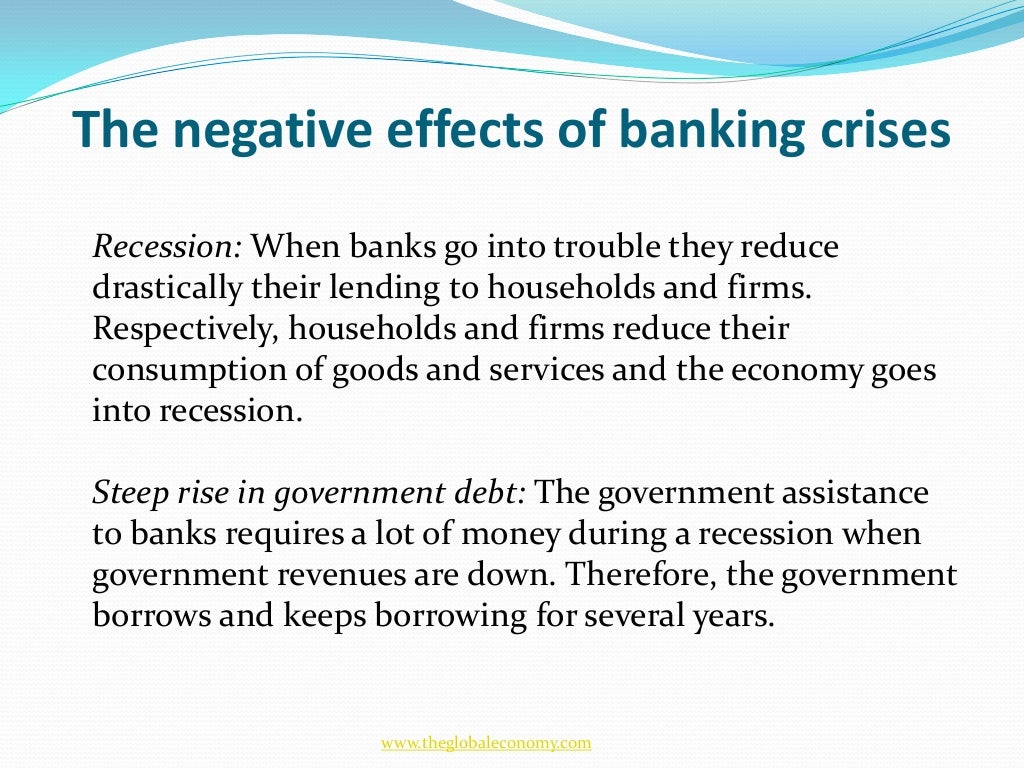 The negative effects of banking crises

Recession: When banks go into trouble they reduce drastically their lending to households and firms. Respectively, households and firms reduce their consumption of goods and services and the economy goes into recession.

Steep rise in government debt: The government assistance to banks requires a lot of money during a recession when government revenues are down. Therefore, the government borrows and keeps borrowing for several years.

www.theglobaleconomy.com